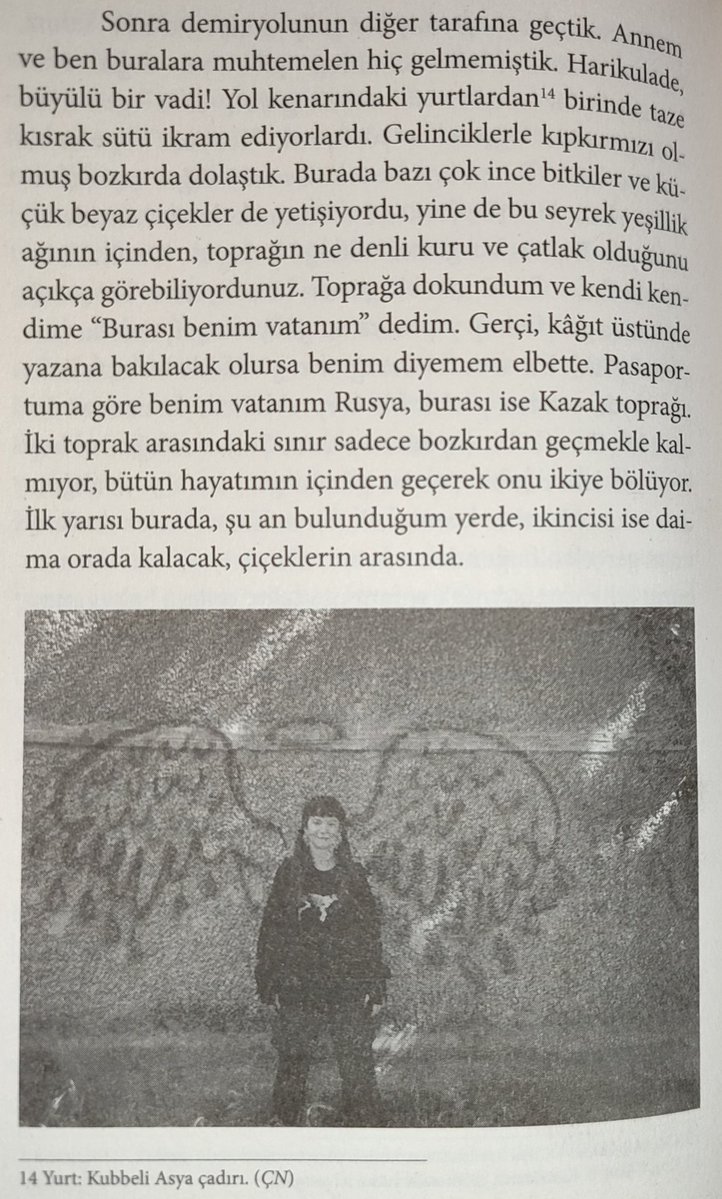 Sonra demiryolunun diğer tarafına geçtik. Annem ve ben buralara muhtemelen hiç gelmemiştik. Harikulade, büyülü bir vadi! Yol kenarındaki yurtlardan$^{14}$ birinde taze kısrak sütü ikram ediyorlardı. Gelinciklerle kıpkırmızı olmuş bozkırda dolaştık. Burada bazı çok ince bitkiler ve küçük beyaz çiçekler de yetişiyordu, yine de bu seyrek yeşillik ağının içinden, toprağın ne denli kuru ve çatlak olduğunu açıkça görebiliyordunuz. Toprağa dokundum ve kendi kendime "Burası benim vatanım" dedim. Gerçi, kâğıt üstünde yazana bakılacak olursa benim diyemem elbette. Pasaportuma göre benim vatanım Rusya, burası ise Kazak toprağı. İki toprak arasındaki sınır sadece bozkırdan geçmekle kalmıyor, bütün hayatımın içinden geçerek onu ikiye bölüyor. İlk yarısı burada, şu an bulunduğum yerde, ikincisi ise daima orada kalacak, çiçeklerin arasında.

14 Yurt: Kubbeli Asya çadırı. (ÇN)